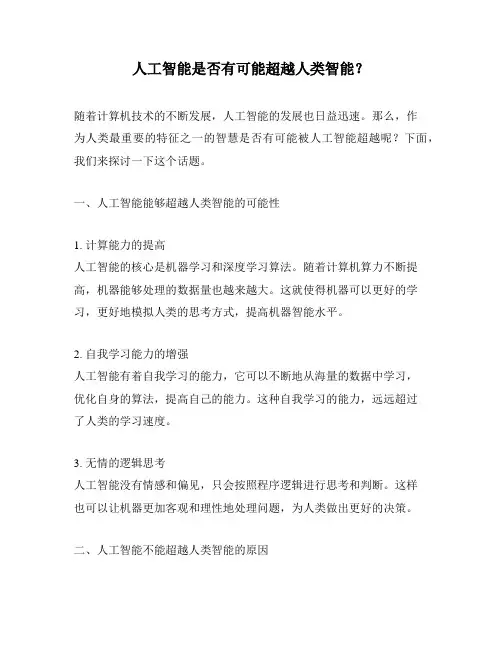 人工智能是否有可能超越人类智能？

随着计算机技术的不断发展，人工智能的发展也日益迅速。那么，作为人类最重要的特征之一的智慧是否有可能被人工智能超越呢？下面，我们来探讨一下这个话题。

一、人工智能能够超越人类智能的可能性

1. 计算能力的提高
人工智能的核心是机器学习和深度学习算法。随着计算机算力不断提高，机器能够处理的数据量也越来越大。这就使得机器可以更好的学习，更好地模拟人类的思考方式，提高机器智能水平。

2. 自我学习能力的增强
人工智能有着自我学习的能力，它可以不断地从海量的数据中学习，优化自身的算法，提高自己的能力。这种自我学习的能力，远远超过了人类的学习速度。

3. 无情的逻辑思考
人工智能没有情感和偏见，只会按照程序逻辑进行思考和判断。这样也可以让机器更加客观和理性地处理问题，为人类做出更好的决策。

二、人工智能不能超越人类智能的原因